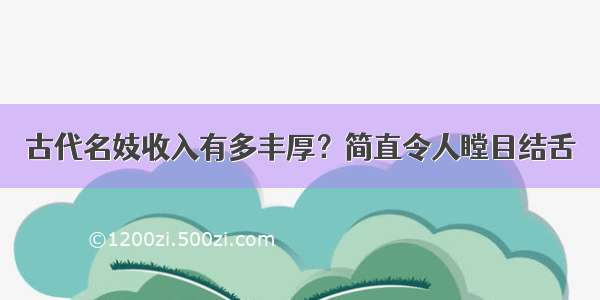 古代名妓收入有多丰厚？简直令人瞠目结舌

©1200zi.500zi.com